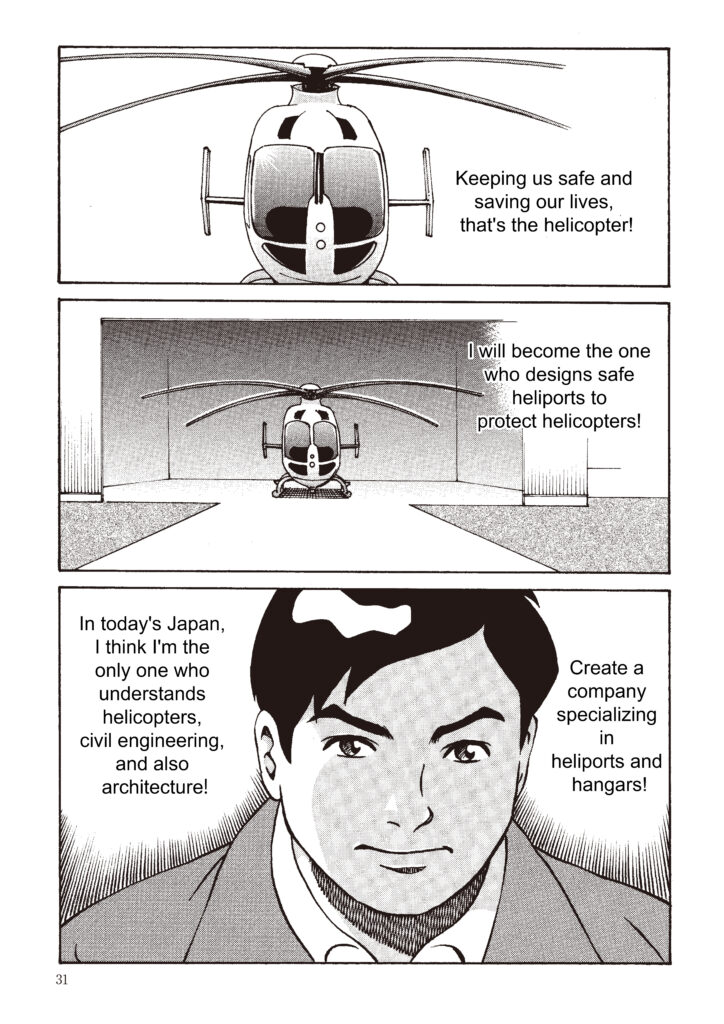 Keeping us safe and saving our lives, that's the helicopter!

I will become the one who designs safe heliports to protect helicopters!

In today's Japan, I think I'm the only one who understands helicopters, civil engineering, and also architecture!

Create a company specializing in heliports and hangars!

31